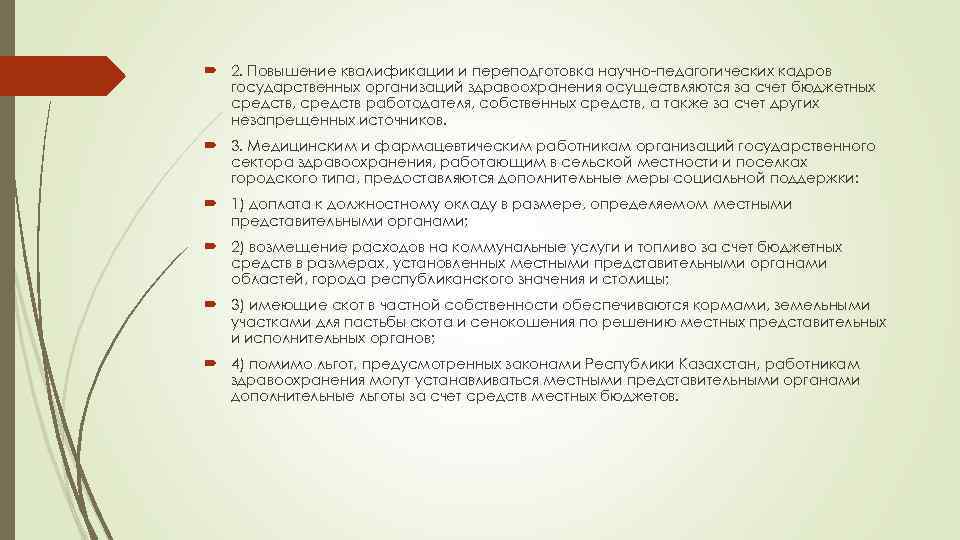 2. Повышение квалификации и переподготовка научно-педагогических кадров государственных организаций здравоохранения осуществляются за счет бюджетных средств, средств работодателя, собственных средств, а также за счет других незапрещенных источников.

3. Медицинским и фармацевтическим работникам организаций государственного сектора здравоохранения, работающим в сельской местности и поселках городского типа, предоставляются дополнительные меры социальной поддержки:

1) доплата к должностному окладу в размере, определяемом местными представительными органами;

2) возмещение расходов на коммунальные услуги и топливо за счет бюджетных средств в размерах, установленных местными представительными органами областей, города республиканского значения и столицы;

3) имеющие скот в частной собственности обеспечиваются кормами, земельными участками для пастьбы скота и сенокошения по решению местных представительных и исполнительных органов;

4) помимо льгот, предусмотренных законами Республики Казахстан, работникам здравоохранения могут устанавливаться местными представительными органами дополнительные льготы за счет средств местных бюджетов.